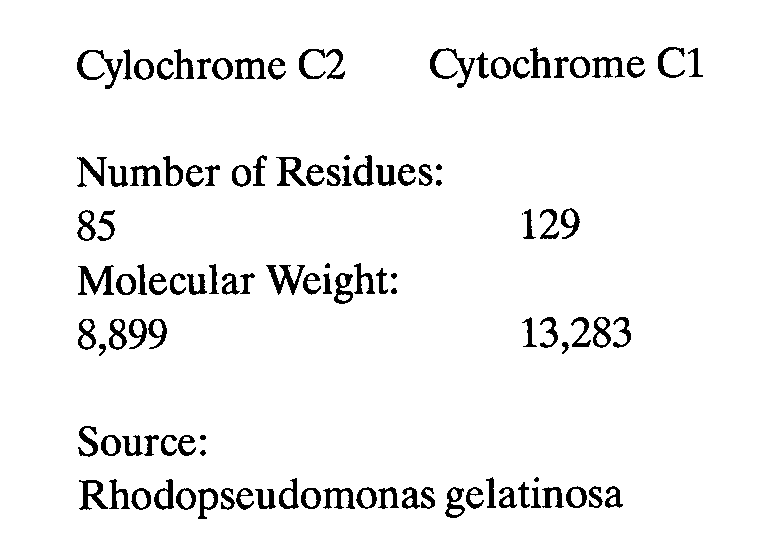 Cylochrome C2    Cytochrome C1

Number of Residues:
85    129
Molecular Weight:
8,899    13,283

Source:
Rhodopseudomonas gelatinosa